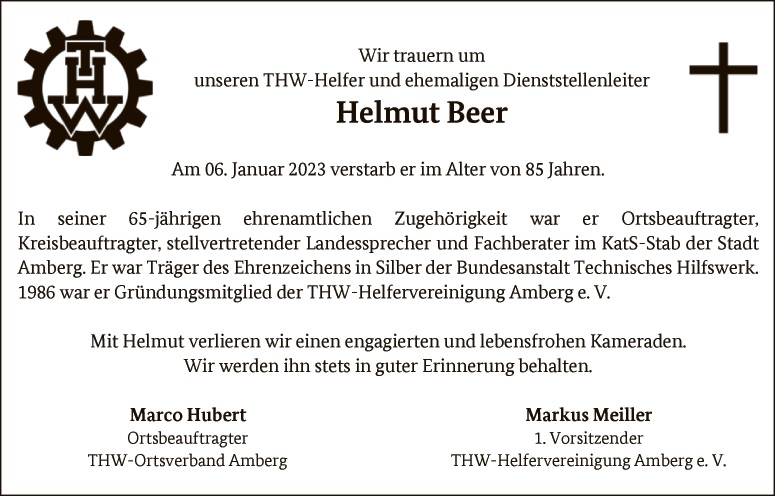 THW

Wir trauern um
unseren THW-Helfer und ehemaligen Dienststellenleiter
Helmut Beer

Am 06. Januar 2023 verstarb er im Alter von 85 Jahren.

In seiner 65-jährigen ehrenamtlichen Zugehörigkeit war er Ortsbeauftragter, Kreisbeauftragter, stellvertretender Landessprecher und Fachberater im KatS-Stab der Stadt Amberg. Er war Träger des Ehrenzeichens in Silber der Bundesanstalt Technisches Hilfswerk. 1986 war er Gründungsmitglied der THW-Helfervereinigung Amberg e. V.

Mit Helmut verlieren wir einen engagierten und lebensfrohen Kameraden.
Wir werden ihn stets in guter Erinnerung behalten.

Marco Hubert
Ortsbeauftragter
THW-Ortsverband Amberg

Markus Meiller
1. Vorsitzender
THW-Helfervereinigung Amberg e. V.